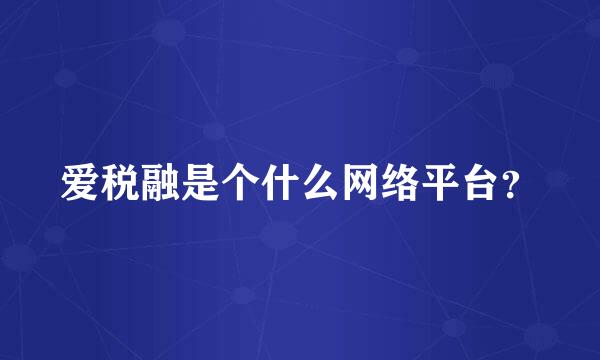 爱税融是个什么网络平台？